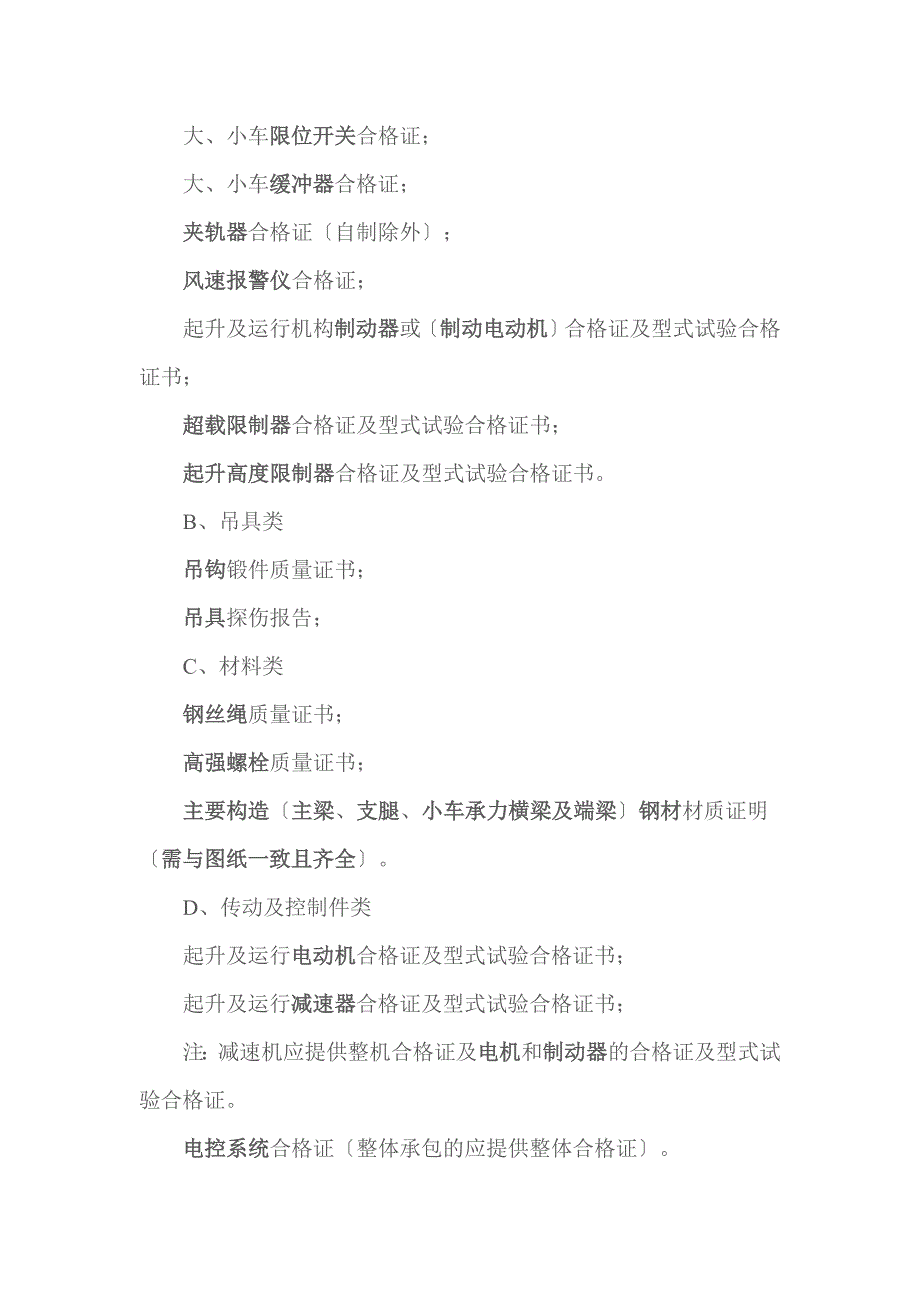 大、小车限位开关合格证；

大、小车缓冲器合格证；

夹轨器合格证〔自制除外〕；

风速报警仪合格证；

起升及运行机构制动器或〔制动电动机〕合格证及型式试验合格证书；

超载限制器合格证及型式试验合格证书；

起升高度限制器合格证及型式试验合格证书。

B、吊具类

吊钩锻件质量证书；

吊具探伤报告；

C、材料类

钢丝绳质量证书；

高强螺栓质量证书；

主要构造〔主梁、支腿、小车承力横梁及端梁〕钢材材质证明〔需与图纸一致且齐全〕。

D、传动及控制件类

起升及运行电动机合格证及型式试验合格证书；

起升及运行减速器合格证及型式试验合格证书；

注：减速机应提供整机合格证及电机和制动器的合格证及型式试验合格证。

电控系统合格证〔整体承包的应提供整体合格证〕。